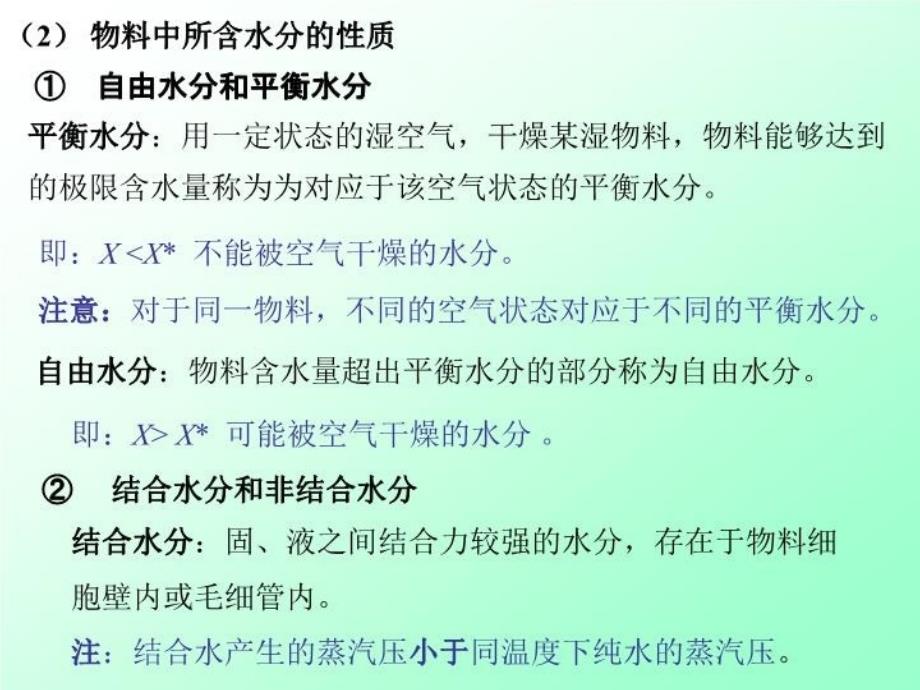 （2） 物料中所含水分的性质

① 自由水分和平衡水分

平衡水分：用一定状态的湿空气，干燥某湿物料，物料能够达到的极限含水量称为为对应于该空气状态的平衡水分。

即：$X < X^*$ 不能被空气干燥的水分。

注意：对于同一物料，不同的空气状态对应于不同的平衡水分。

自由水分：物料含水量超出平衡水分的部分称为自由水分。

即：$X > X^*$ 可能被空气干燥的水分 。

② 结合水分和非结合水分

结合水分：固、液之间结合力较强的水分，存在于物料细胞壁内或毛细管内。

注：结合水产生的蒸汽压小于同温度下纯水的蒸汽压。